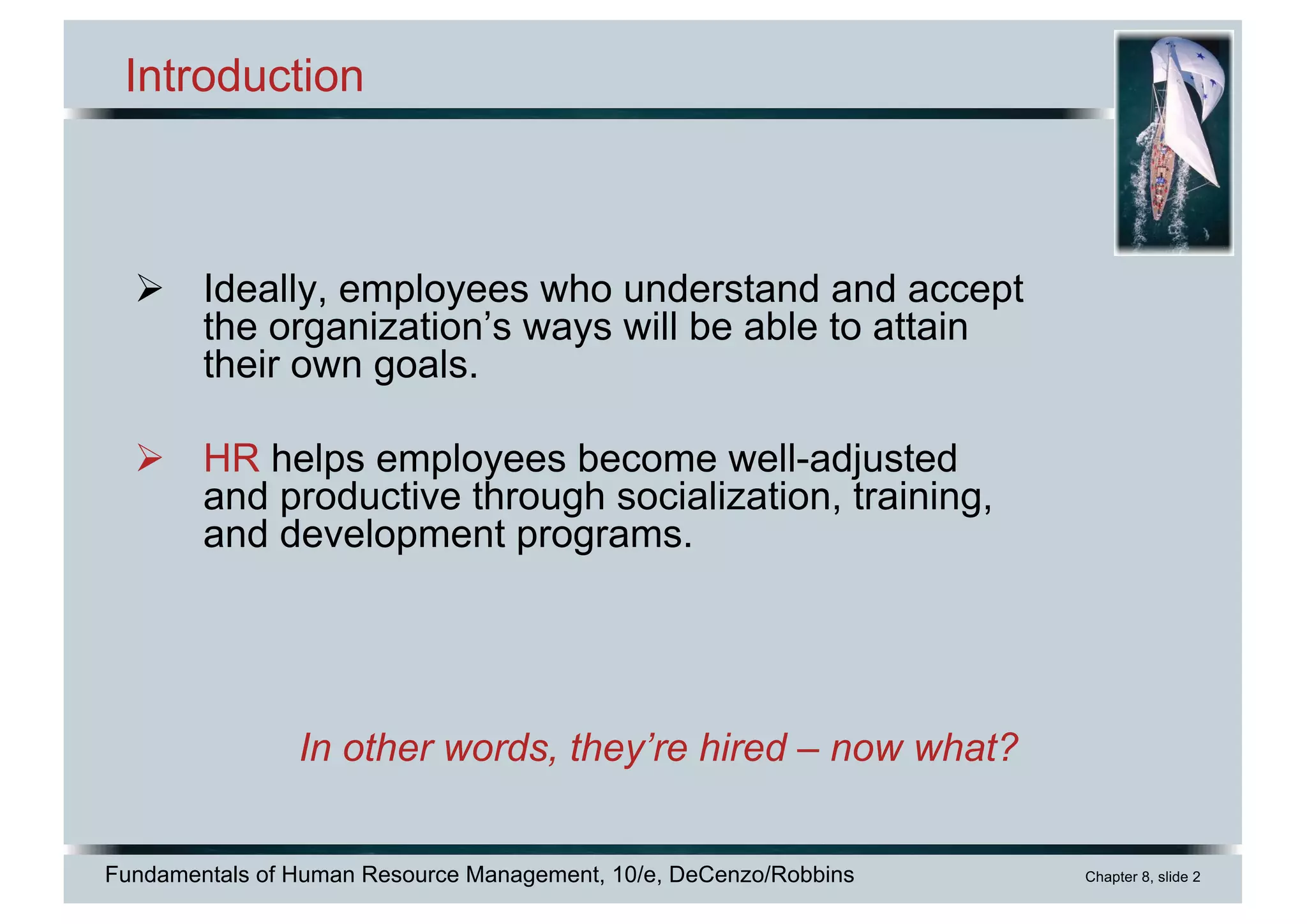 Introduction

➢ Ideally, employees who understand and accept the organization’s ways will be able to attain their own goals.

➢ HR helps employees become well-adjusted and productive through socialization, training, and development programs.

In other words, they’re hired – now what?

Fundamentals of Human Resource Management, 10/e, DeCenzo/Robbins

Chapter 8, slide 2